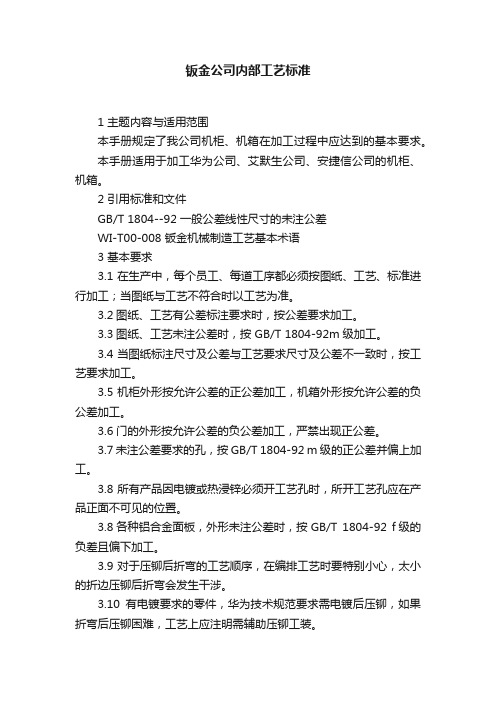 钣金公司内部工艺标准

1 主题内容与适用范围

本手册规定了我公司机柜、机箱在加工过程中应达到的基本要求。

本手册适用于加工华为公司、艾默生公司、安捷信公司的机柜、机箱。

2 引用标准和文件

GB/T 1804--92 一般公差线性尺寸的未注公差

WI-T00-008 钣金机械制造工艺基本术语

3 基本要求

3.1 在生产中，每个员工、每道工序都必须按图纸、工艺、标准进行加工；当图纸与工艺不符合时以工艺为准。

3.2 图纸、工艺有公差标注要求时，按公差要求加工。

3.3 图纸、工艺未注公差时，按 GB/T 1804-92m 级加工。

3.4 当图纸标注尺寸及公差与工艺要求尺寸及公差不一致时，按工艺要求加工。

3.5 机柜外形按允许公差的正公差加工，机箱外形按允许公差的负公差加工。

3.6 门的外形按允许公差的负公差加工，严禁出现正公差。

3.7 未注公差要求的孔，按 GB/T 1804-92 m 级的正公差并偏上加工。

3.8 所有产品因电镀或热浸锌必须开工艺孔时，所开工艺孔应在产品正面不可见的位置。

3.8 各种铝合金面板，外形未注公差时，按 GB/T 1804-92 f 级的负差且偏下加工。

3.9 对于压铆后折弯的工艺顺序，在编排工艺时要特别小心，太小的折边压铆后折弯会发生干涉。

3.10 有电镀要求的零件，华为技术规范要求需电镀后压铆，如果折弯后压铆困难，工艺上应注明需辅助压铆工装。